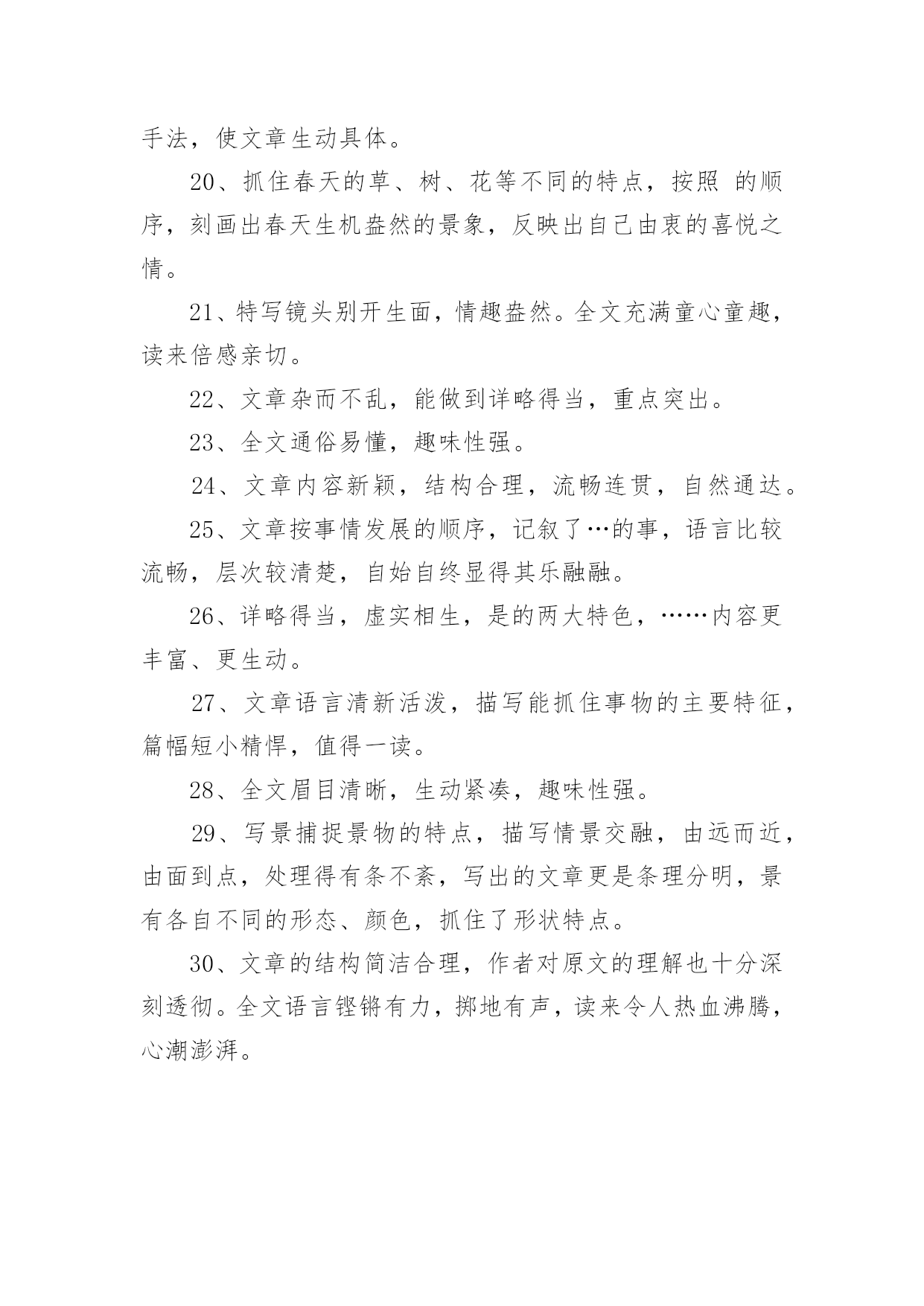 手法，使文章生动具体。

20、抓住春天的草、树、花等不同的特点，按照 的顺序，刻画出春天生机盎然的景象，反映出自己由衷的喜悦之情。

21、特写镜头别开生面，情趣盎然。全文充满童心童趣，读来倍感亲切。

22、文章杂而不乱，能做到详略得当，重点突出。

23、全文通俗易懂，趣味性强。

24、文章内容新颖，结构合理，流畅连贯，自然通达。

25、文章按事情发展的顺序，记叙了…的事，语言比较流畅，层次较清楚，自始自终显得其乐融融。

26、详略得当，虚实相生，是的两大特色，……内容更丰富、更生动。

27、文章语言清新活泼，描写能抓住事物的主要特征，篇幅短小精悍，值得一读。

28、全文眉目清晰，生动紧凑，趣味性强。

29、写景捕捉景物的特点，描写情景交融，由远而近，由面到点，处理得有条不紊，写出的文章更是条理分明，景有各自不同的形态、颜色，抓住了形状特点。

30、文章的结构简洁合理，作者对原文的理解也十分深刻透彻。全文语言铿锵有力，掷地有声，读来令人热血沸腾，心潮澎湃。